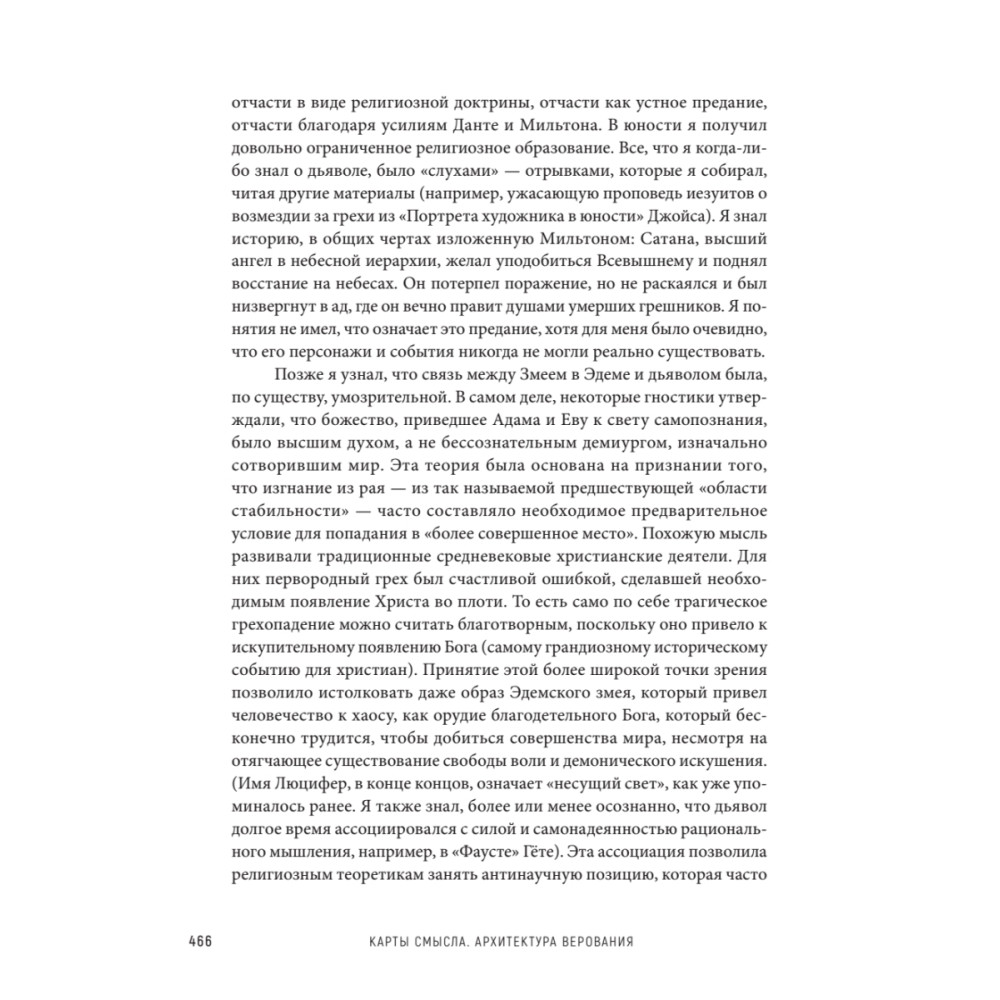 отчасти в виде религиозной доктрины, отчасти как устное предание, отчасти благодаря усилиям Данте и Мильтона. В юности я получил довольно ограниченное религиозное образование. Все, что я когда-либо знал о дьяволе, было «слухами» — отрывками, которые я собирал, читая другие материалы (например, ужасающую проповедь иезуитов о возмездии за грехи из «Портрета художника в юности» Джойса). Я знал историю, в общих чертах изложенную Мильтоном: Сатана, высший ангел в небесной иерархии, желал уподобиться Всевышнему и поднял восстание на небесах. Он потерпел поражение, но не раскаялся и был низвергнут в ад, где он вечно правит душами умерших грешников. Я понятия не имел, что означает это предание, хотя для меня было очевидно, что его персонажи и события никогда не могли реально существовать.

Позже я узнал, что связь между Змеем в Эдеме и дьяволом была, по существу, умозрительной. В самом деле, некоторые гностики утверждали, что божество, приведшее Адама и Еву к свету самопознания, было высшим духом, а не бессознательным демиургом, изначально сотворившим мир. Эта теория была основана на признании того, что изгнание из рая — из так называемой предшествующей «области стабильности» — часто составляло необходимое предварительное условие для попадания в «более совершенное место». Похожую мысль развивали традиционные средневековые христианские деятели. Для них первородный грех был счастливой ошибкой, сделавшей необходимым появление Христа во плоти. То есть само по себе трагическое грехопадение можно считать благотворным, поскольку оно привело к искупительному появлению Бога (самому грандиозному историческому событию для христиан). Принятие этой более широкой точки зрения позволило истолковать даже образ Эдемского змея, который привел человечество к хаосу, как орудие благодетельного Бога, который бесконечно трудится, чтобы добиться совершенства мира, несмотря на отягчающее существование свободы воли и демонического искушения. (Имя Люцифер, в конце концов, означает «несущий свет», как уже упоминалось ранее. Я также знал, более или менее осознанно, что дьявол долгое время ассоциировался с силой и самонадеянностью рационального мышления, например, в «Фаусте» Гёте). Эта ассоциация позволила религиозным теоретикам занять антинаучную позицию, которая часто

466 КАРТЫ СМЫСЛА. АРХИТЕКТУРА ВЕРОВАНИЯ